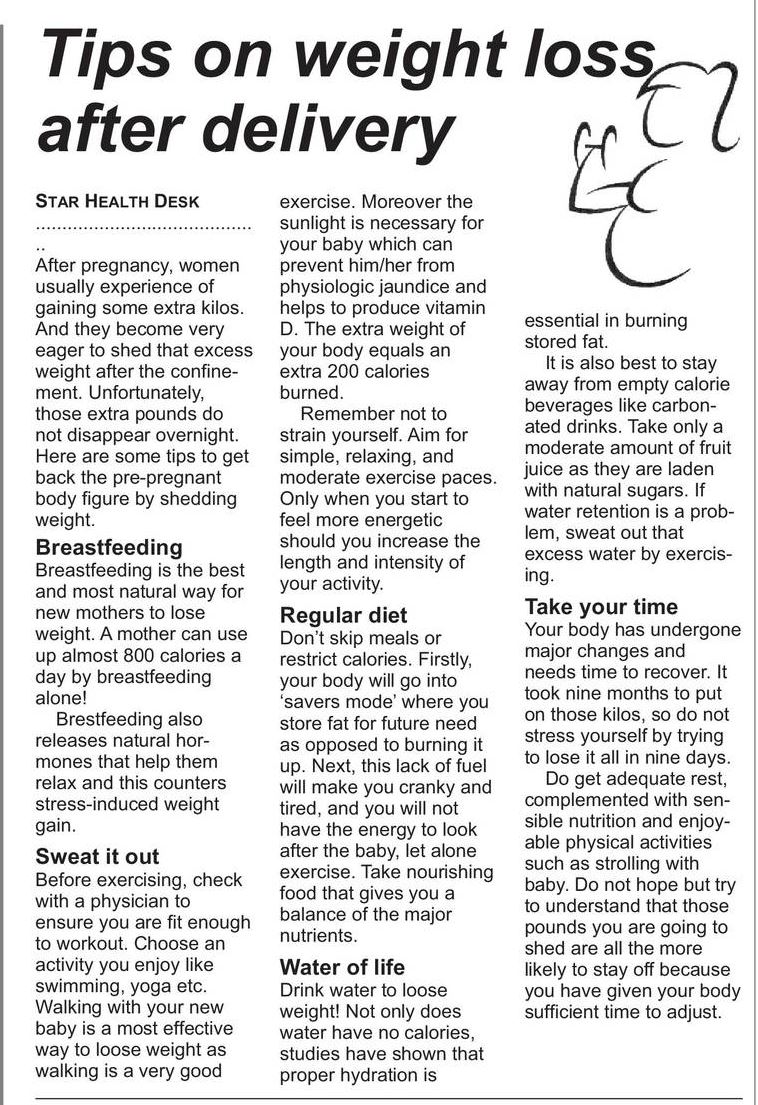 Tips on weight loss after delivery

STAR HEALTH DESK
..........................................

After pregnancy, women usually experience of gaining some extra kilos. And they become very eager to shed that excess weight after the confinement. Unfortunately, those extra pounds do not disappear overnight. Here are some tips to get back the pre-pregnant body figure by shedding weight.

Breastfeeding
Breastfeeding is the best and most natural way for new mothers to lose weight. A mother can use up almost 800 calories a day by breastfeeding alone!

Brestfeeding also releases natural hormones that help them relax and this counters stress-induced weight gain.

Sweat it out
Before exercising, check with a physician to ensure you are fit enough to workout. Choose an activity you enjoy like swimming, yoga etc. Walking with your new baby is a most effective way to loose weight as walking is a very good exercise. Moreover the sunlight is necessary for your baby which can prevent him/her from physiologic jaundice and helps to produce vitamin D. The extra weight of your body equals an extra 200 calories burned.

Remember not to strain yourself. Aim for simple, relaxing, and moderate exercise paces. Only when you start to feel more energetic should you increase the length and intensity of your activity.

Regular diet
Don't skip meals or restrict calories. Firstly, your body will go into 'savers mode' where you store fat for future need as opposed to burning it up. Next, this lack of fuel will make you cranky and tired, and you will not have the energy to look after the baby, let alone exercise. Take nourishing food that gives you a balance of the major nutrients.

Water of life
Drink water to loose weight! Not only does water have no calories, studies have shown that proper hydration is essential in burning stored fat.

It is also best to stay away from empty calorie beverages like carbonated drinks. Take only a moderate amount of fruit juice as they are laden with natural sugars. If water retention is a problem, sweat out that excess water by exercising.

Take your time
Your body has undergone major changes and needs time to recover. It took nine months to put on those kilos, so do not stress yourself by trying to lose it all in nine days.

Do get adequate rest, complemented with sensible nutrition and enjoyable physical activities such as strolling with baby. Do not hope but try to understand that those pounds you are going to shed are all the more likely to stay off because you have given your body sufficient time to adjust.